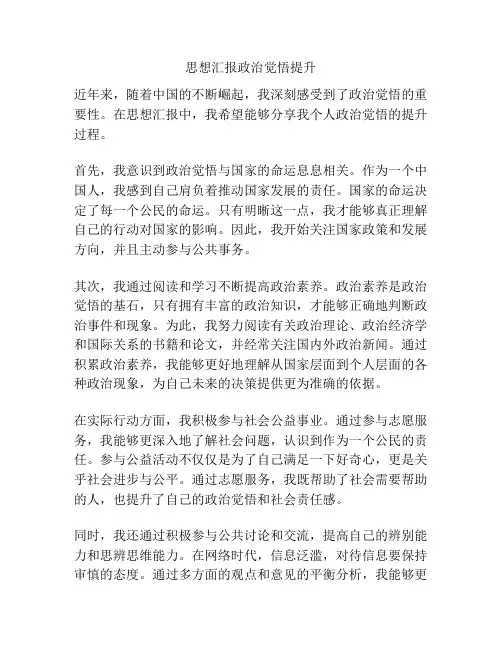 思想汇报政治觉悟提升

近年来，随着中国的不断崛起，我深刻感受到了政治觉悟的重要性。在思想汇报中，我希望能够分享我个人政治觉悟的提升过程。

首先，我意识到政治觉悟与国家的命运息息相关。作为一个中国人，我感到自己肩负着推动国家发展的责任。国家的命运决定了每一个公民的命运。只有明晰这一点，我才能够真正理解自己的行动对国家的影响。因此，我开始关注国家政策和发展方向，并且主动参与公共事务。

其次，我通过阅读和学习不断提高政治素养。政治素养是政治觉悟的基石，只有拥有丰富的政治知识，才能够正确地判断政治事件和现象。为此，我努力阅读有关政治理论、政治经济学和国际关系的书籍和论文，并经常关注国内外政治新闻。通过积累政治素养，我能够更好地理解从国家层面到个人层面的各种政治现象，为自己未来的决策提供更为准确的依据。

在实际行动方面，我积极参与社会公益事业。通过参与志愿服务，我能够更深入地了解社会问题，认识到作为一个公民的责任。参与公益活动不仅仅是为了自己满足一下好奇心，更是关乎社会进步与公平。通过志愿服务，我既帮助了社会需要帮助的人，也提升了自己的政治觉悟和社会责任感。

同时，我还通过积极参与公共讨论和交流，提高自己的辨别能力和思辨思维能力。在网络时代，信息泛滥，对待信息要保持审慎的态度。通过多方面的观点和意见的平衡分析，我能够更